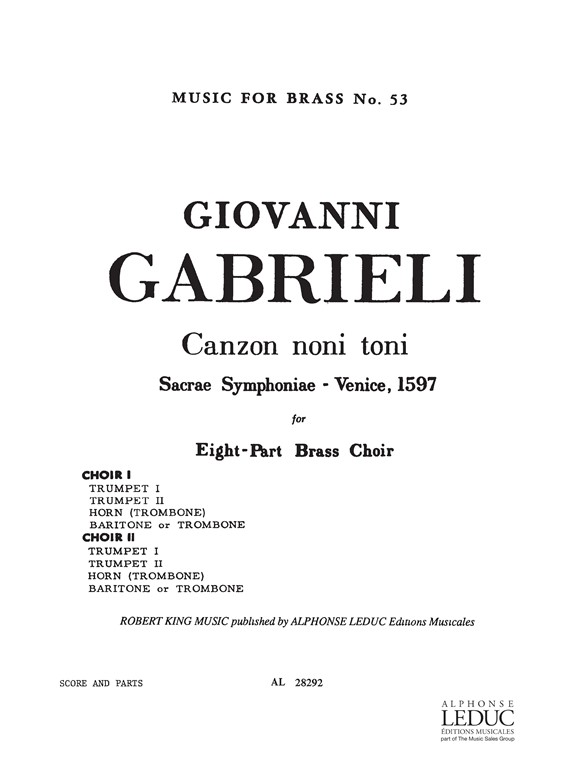 MUSIC FOR BRASS No. 53

GIOVANNI

GABRIELI

Canzon noni toni

Sacrae Symphoniae - Venice, 1597

for

Eight-Part Brass Choir

CHOIR I
TRUMPET I
TRUMPET II
HORN (TROMBONE)
BARITONE or TROMBONE
CHOIR II
TRUMPET I
TRUMPET II
HORN (TROMBONE)
BARITONE or TROMBONE

ROBERT KING MUSIC published by ALPHONSE LEDUC Editions Musicales

SCORE AND PARTS

AL 28292

ALPHONSE
LEDUC
ÉDITIONS MUSICALES
part of The Music Sales Group